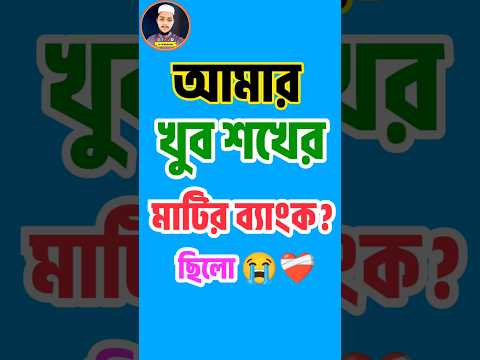 আমার
খুব শখের
মাটির ব্যাংক?
ছিলো 😭❤️‍🩹